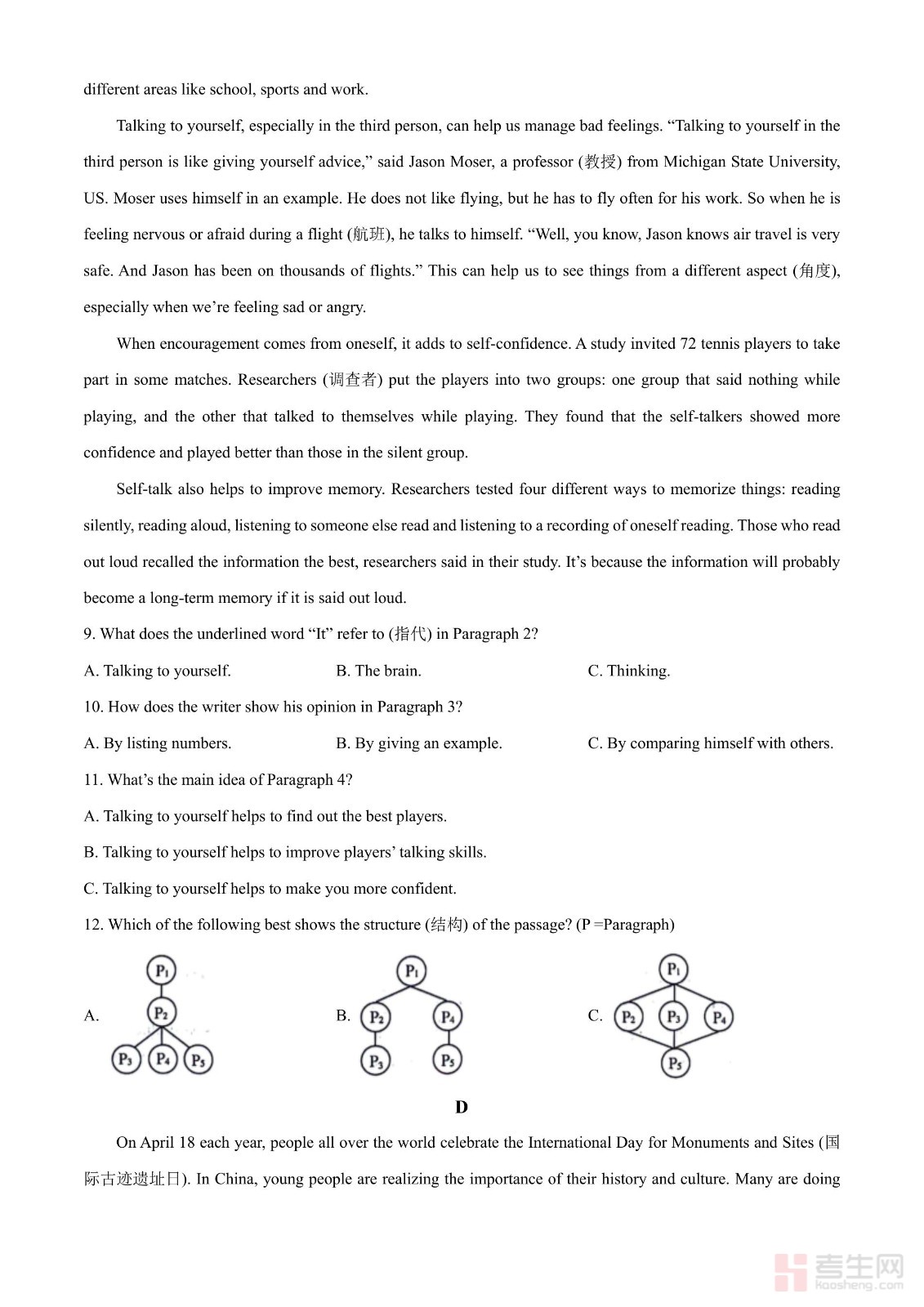 different areas like school, sports and work.

Talking to yourself, especially in the third person, can help us manage bad feelings. “Talking to yourself in the third person is like giving yourself advice,” said Jason Moser, a professor (教授) from Michigan State University, US. Moser uses himself in an example. He does not like flying, but he has to fly often for his work. So when he is feeling nervous or afraid during a flight (航班), he talks to himself. “Well, you know, Jason knows air travel is very safe. And Jason has been on thousands of flights.” This can help us to see things from a different aspect (角度), especially when we’re feeling sad or angry.

When encouragement comes from oneself, it adds to self-confidence. A study invited 72 tennis players to take part in some matches. Researchers (调查者) put the players into two groups: one group that said nothing while playing, and the other that talked to themselves while playing. They found that the self-talkers showed more confidence and played better than those in the silent group.

Self-talk also helps to improve memory. Researchers tested four different ways to memorize things: reading silently, reading aloud, listening to someone else read and listening to a recording of oneself reading. Those who read out loud recalled the information the best, researchers said in their study. It’s because the information will probably become a long-term memory if it is said out loud.

9. What does the underlined word “It” refer to (指代) in Paragraph 2?

A. Talking to yourself.
B. The brain.
C. Thinking.

10. How does the writer show his opinion in Paragraph 3?

A. By listing numbers.
B. By giving an example.
C. By comparing himself with others.

11. What’s the main idea of Paragraph 4?

A. Talking to yourself helps to find out the best players.

B. Talking to yourself helps to improve players’ talking skills.

C. Talking to yourself helps to make you more confident.

12. Which of the following best shows the structure (结构) of the passage? (P =Paragraph)

A. $P_1$ $P_2$ $P_3$ $P_4$ $P_5$
B. $P_1$ $P_2$ $P_4$ $P_3$ $P_5$
C. $P_1$ $P_2$ $P_3$ $P_4$ $P_5$

D

On April 18 each year, people all over the world celebrate the International Day for Monuments and Sites (国际古迹遗址日). In China, young people are realizing the importance of their history and culture. Many are doing

考生网
Kaosheng.com